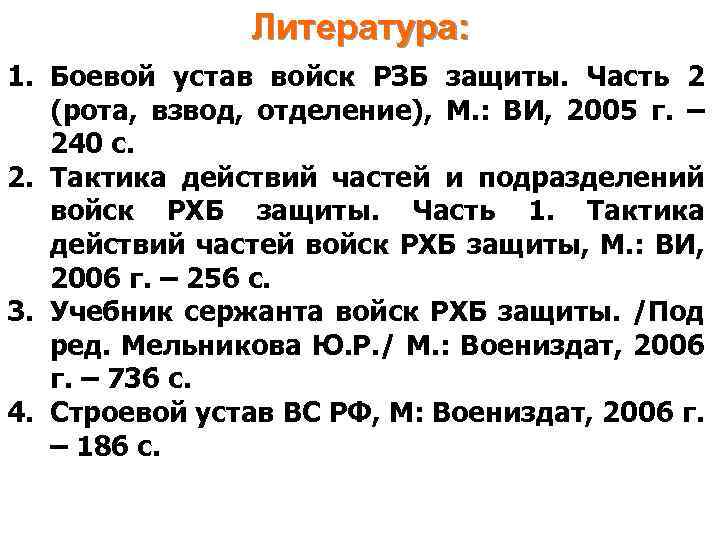 Литература:

1. Боевой устав войск РЗБ защиты. Часть 2 (рота, взвод, отделение), М.: ВИ, 2005 г. – 240 с.
2. Тактика действий частей и подразделений войск РХБ защиты. Часть 1. Тактика действий частей войск РХБ защиты, М.: ВИ, 2006 г. – 256 с.
3. Учебник сержанта войск РХБ защиты. /Под ред. Мельникова Ю.Р./ М.: Воениздат, 2006 г. – 736 с.
4. Строевой устав ВС РФ, М: Воениздат, 2006 г. – 186 с.